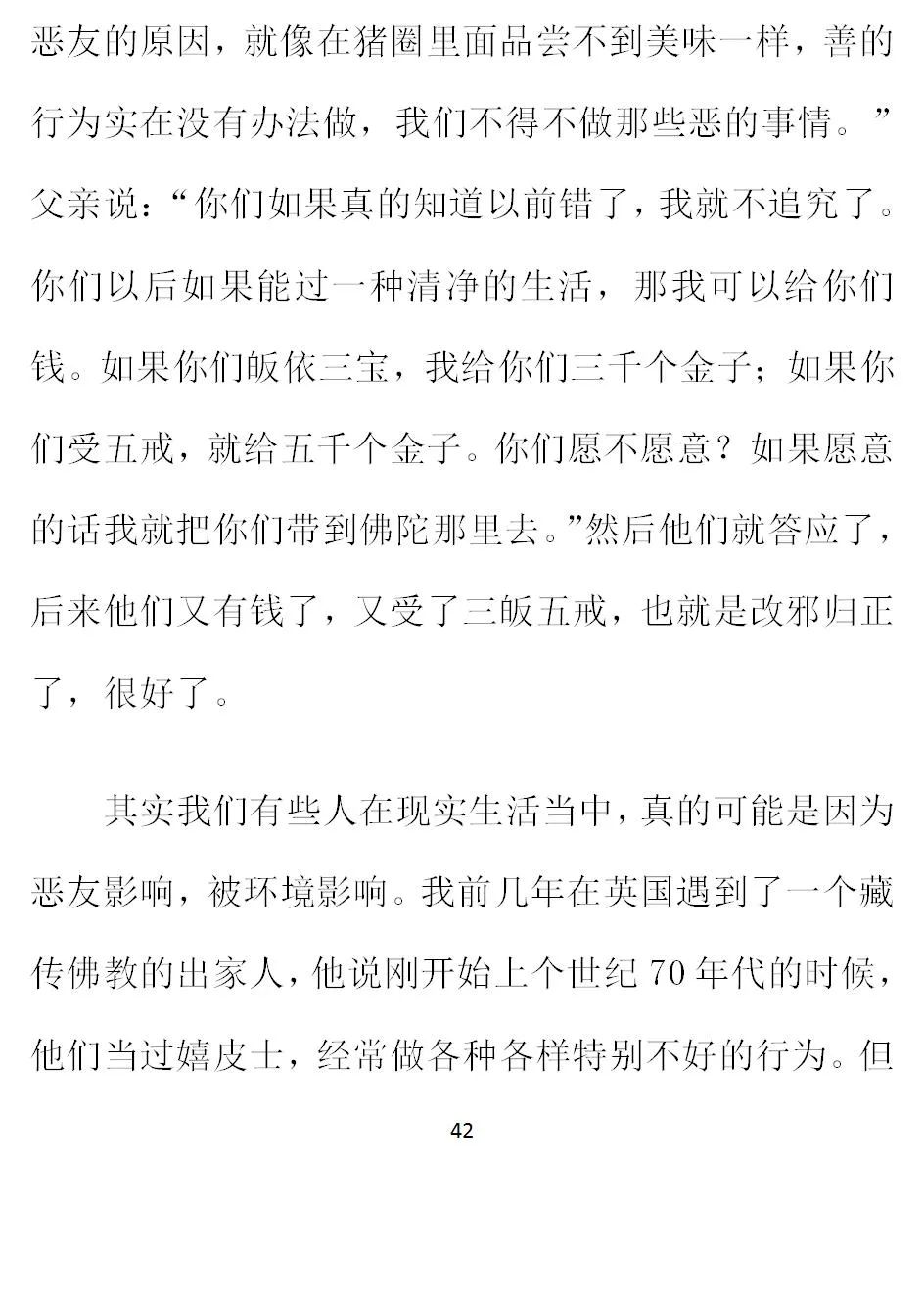 恶友的原因，就像在猪圈里面品尝不到美味一样，善的行为实在没有办法做，我们不得不做那些恶的事情。”父亲说：“你们如果真的知道以前错了，我就不追究了。你们以后如果能过一种清净的生活，那我可以给你们钱。如果你们皈依三宝，我给你们三千个金子；如果你们受五戒，就给五千个金子。你们愿不愿意？如果愿意的话我就把你们带到佛陀那里去。”然后他们就答应了，后来他们又有钱了，又受了三皈五戒，也就是改邪归正了，很好了。

其实我们有些人在现实生活当中，真的可能是因为恶友影响，被环境影响。我前几年在英国遇到了一个藏传佛教的出家人，他说刚开始上个世纪70年代的时候，他们当过嬉皮士，经常做各种各样特别不好的行为。但

42